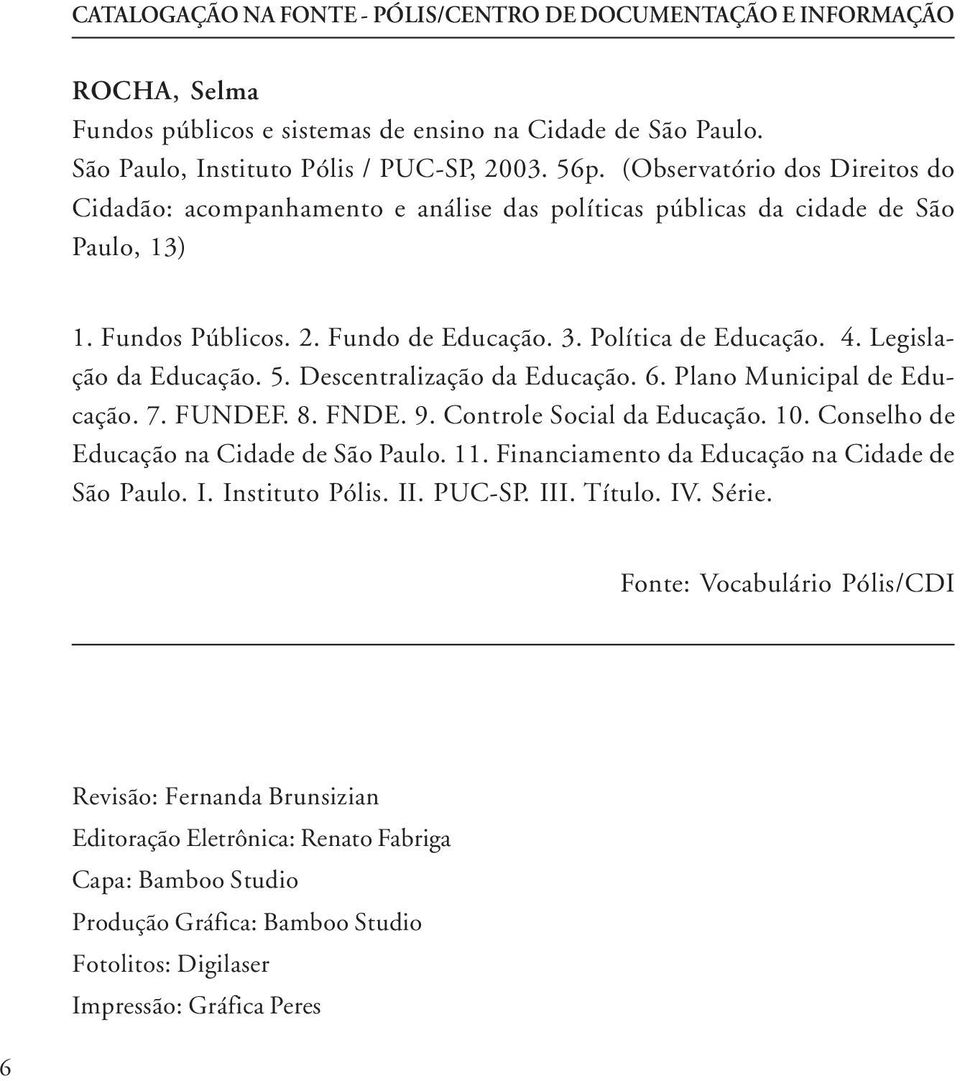 CATALOGAÇÃO NA FONTE - PÓLIS/CENTRO DE DOCUMENTAÇÃO E INFORMAÇÃO

ROCHA, Selma
Fundos públicos e sistemas de ensino na Cidade de São Paulo. São Paulo, Instituto Pólis / PUC-SP, 2003. 56p. (Observatório dos Direitos do Cidadão: acompanhamento e análise das políticas públicas da cidade de São Paulo, 13)

1. Fundos Públicos. 2. Fundo de Educação. 3. Política de Educação. 4. Legislação da Educação. 5. Descentralização da Educação. 6. Plano Municipal de Educação. 7. FUNDEF. 8. FNDE. 9. Controle Social da Educação. 10. Conselho de Educação na Cidade de São Paulo. 11. Financiamento da Educação na Cidade de São Paulo. I. Instituto Pólis. II. PUC-SP. III. Título. IV. Série.

Fonte: Vocabulário Pólis/CDI

Revisão: Fernanda Brunsizian
Editoração Eletrônica: Renato Fabriga
Capa: Bamboo Studio
Produção Gráfica: Bamboo Studio
Fotolitos: Digilaser
Impressão: Gráfica Peres

6